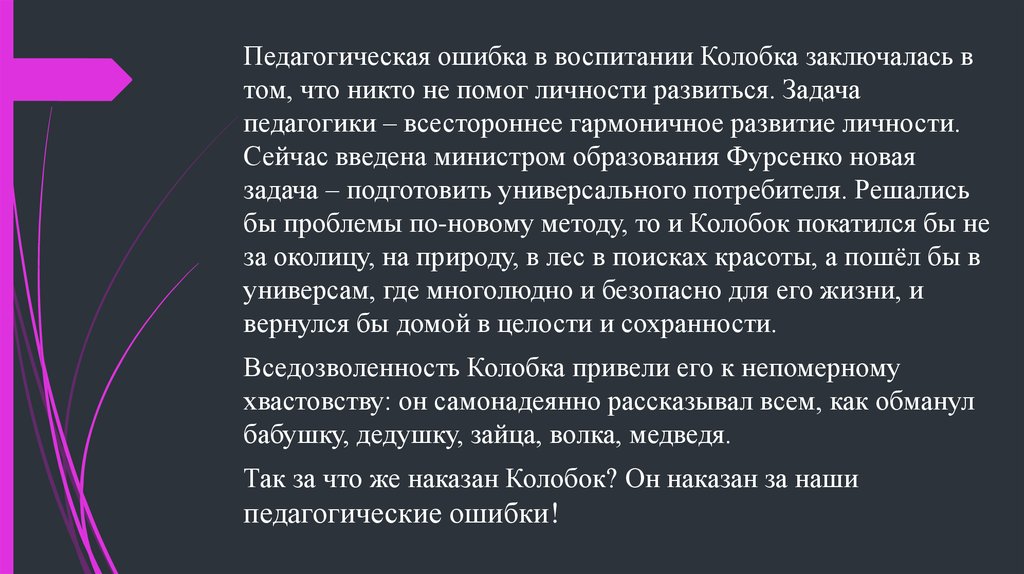 Педагогическая ошибка в воспитании Колобка заключалась в том, что никто не помог личности развиться. Задача педагогики – всестороннее гармоничное развитие личности. Сейчас введена министром образования Фурсенко новая задача – подготовить универсального потребителя. Решались бы проблемы по-новому методу, то и Колобок покатился бы не за околицу, на природу, в лес в поисках красоты, а пошёл бы в универсам, где многолюдно и безопасно для его жизни, и вернулся бы домой в целости и сохранности.

Вседозволенность Колобка привели его к непомерному хвастовству: он самонадеянно рассказывал всем, как обманул бабушку, дедушку, зайца, волка, медведя.

Так за что же наказан Колобок? Он наказан за наши педагогические ошибки!